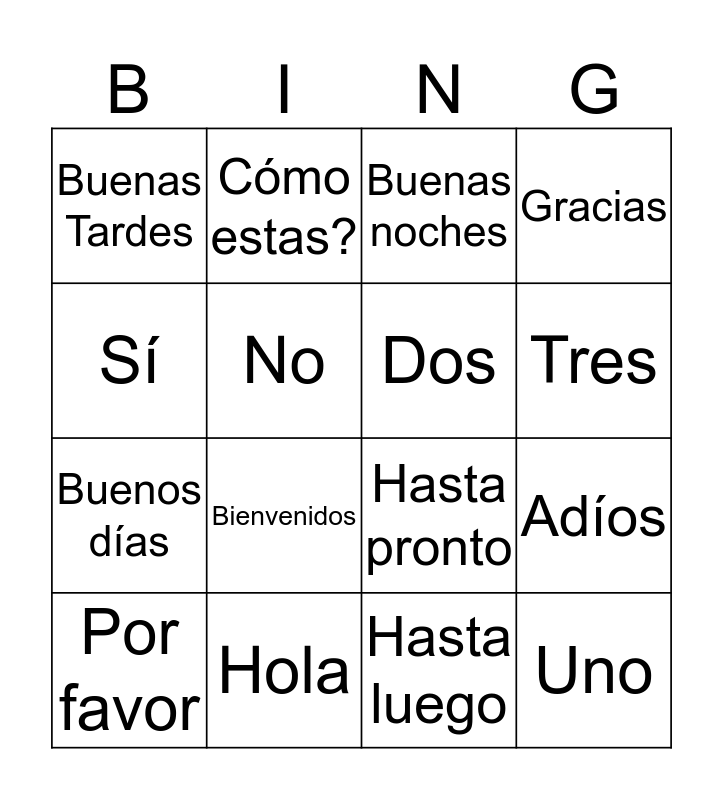 | B | I | N | G |
|---|---|---|---|
| Buenas Tardes | Cómo estas? | Buenas noches | Gracias |
| Sí | No | Dos | Tres |
| Buenos días | Bienvenidos | Hasta pronto | Adíos |
| Por favor | Hola | Hasta luego | Uno |